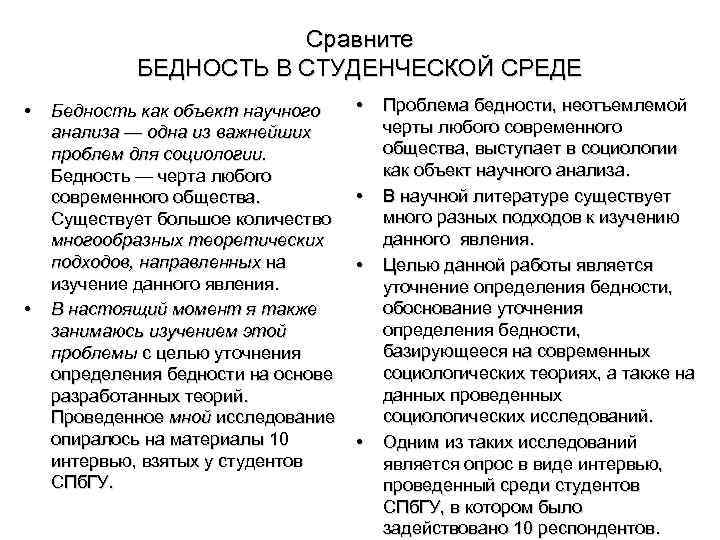 Сравните
БЕДНОСТЬ В СТУДЕНЧЕСКОЙ СРЕДЕ

• Бедность как объект научного анализа — одна из важнейших проблем для социологии. Бедность — черта любого современного общества. Существует большое количество многообразных теоретических подходов, направленных на изучение данного явления.
• В настоящий момент я также занимаюсь изучением этой проблемы с целью уточнения определения бедности на основе разработанных теорий. Проведенное мной исследование опиралось на материалы 10 интервью, взятых у студентов СПбГУ.

• Проблема бедности, неотъемлемой черты любого современного общества, выступает в социологии как объект научного анализа.
• В научной литературе существует много разных подходов к изучению данного явления.
• Целью данной работы является уточнение определения бедности, обоснование уточнения определения бедности, базирующееся на современных социологических теориях, а также на данных проведенных социологических исследований.
• Одним из таких исследований является опрос в виде интервью, проведенный среди студентов СПбГУ, в котором было задействовано 10 респондентов.